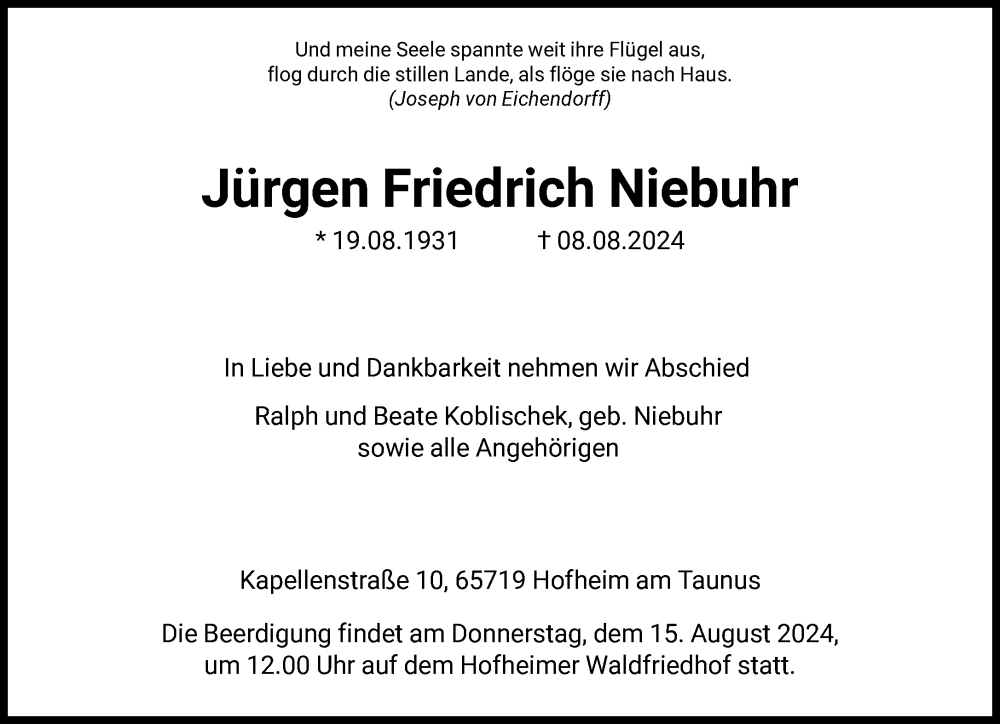 Und meine Seele spannte weit ihre Flügel aus,
flog durch die stillen Lande, als flöge sie nach Haus.
(Joseph von Eichendorff)

Jürgen Friedrich Niebuhr

* 19.08.1931 † 08.08.2024

In Liebe und Dankbarkeit nehmen wir Abschied

Ralph und Beate Koblischek, geb. Niebuhr
sowie alle Angehörigen

Kapellenstraße 10, 65719 Hofheim am Taunus

Die Beerdigung findet am Donnerstag, dem 15. August 2024, um 12.00 Uhr auf dem Hofheimer Waldfriedhof statt.